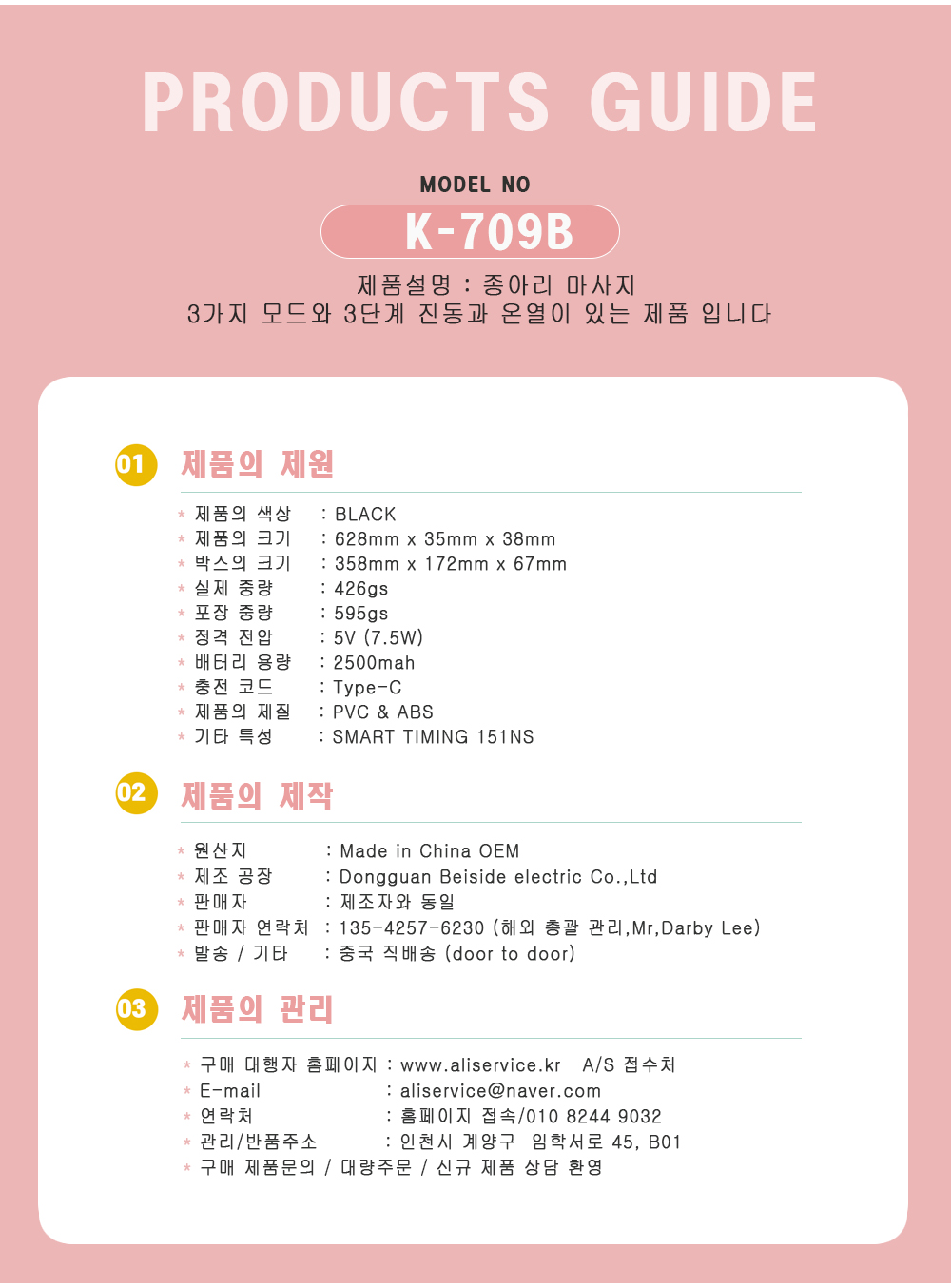 PRODUCTS GUIDE

MODEL NO

K-709B

제품설명 : 종아리 마사지
3가지 모드와 3단계 진동과 온열이 있는 제품 입니다

01 제품의 제원

* 제품의 색상 : BLACK
* 제품의 크기 : 628mm x 35mm x 38mm
* 박스의 크기 : 358mm x 172mm x 67mm
* 실제 중량 : 426gs
* 포장 중량 : 595gs
* 정격 전압 : 5V (7.5W)
* 배터리 용량 : 2500mah
* 충전 코드 : Type-C
* 제품의 제질 : PVC & ABS
* 기타 특성 : SMART TIMING 151NS

02 제품의 제작

* 원산지 : Made in China OEM
* 제조 공장 : Dongguan Beiside electric Co.,Ltd
* 판매자 : 제조자와 동일
* 판매자 연락처 : 135-4257-6230 (해외 총괄 관리,Mr,Darby Lee)
* 발송 / 기타 : 중국 직배송 (door to door)

03 제품의 관리

* 구매 대행자 홈페이지 : www.aliservice.kr A/S 접수처
* E-mail : aliservice@naver.com
* 연락처 : 홈페이지 접속/010 8244 9032
* 관리/반품주소 : 인천시 계양구 임학서로 45, B01
* 구매 제품문의 / 대량주문 / 신규 제품 상담 환영